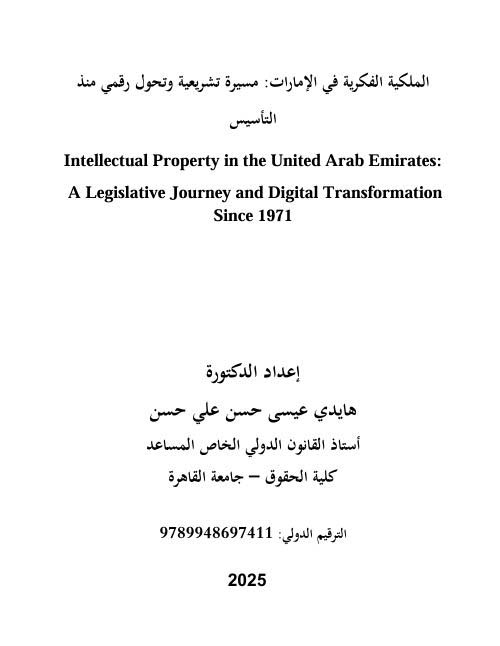 الملكية الفكرية في الإمارات: مسيرة تشريعية وتحول رقمي منذ التأسيس

Intellectual Property in the United Arab Emirates:

A Legislative Journey and Digital Transformation Since 1971

إعداد الدكتورة

هايدي عيسى حسن علي حسن

أستاذ القانون الدولي الخاص المساعد

كلية الحقوق – جامعة القاهرة

الترقيم الدولي: 9789948697411

2025